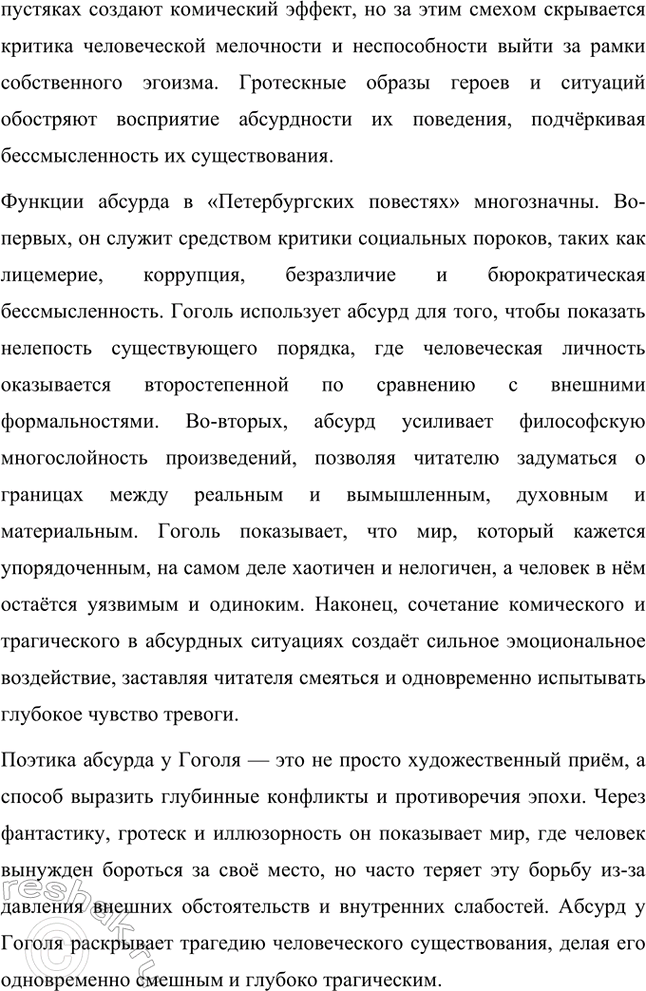 пустяках создают комический эффект, но за этим смехом скрывается критика человеческой мелочности и неспособности выйти за рамки собственного эгоизма. Гротескные образы героев и ситуаций обостряют восприятие абсурдности их поведения, подчёркивая бессмысленность их существования.

Функции абсурда в «Петербургских повестях» многозначны. Во-первых, он служит средством критики социальных пороков, таких как лицемерие, коррупция, безразличие и бюрократическая бессмысленность. Гоголь использует абсурд для того, чтобы показать нелепость существующего порядка, где человеческая личность оказывается второстепенной по сравнению с внешними формальностями. Во-вторых, абсурд усиливает философскую многослойность произведений, позволяя читателю задуматься о границах между реальным и вымышленным, духовным и материальным. Гоголь показывает, что мир, который кажется упорядоченным, на самом деле хаотичен и нелогичен, а человек в нём остаётся уязвимым и одиноким. Наконец, сочетание комического и трагического в абсурдных ситуациях создаёт сильное эмоциональное воздействие, заставляя читателя смеяться и одновременно испытывать глубокое чувство тревоги.

Поэтика абсурда у Гоголя — это не просто художественный приём, а способ выразить глубинные конфликты и противоречия эпохи. Через фантастику, гротеск и иллюзорность он показывает мир, где человек вынужден бороться за своё место, но часто теряет эту борьбу из-за давления внешних обстоятельств и внутренних слабостей. Абсурд у Гоголя раскрывает трагедию человеческого существования, делая его одновременно смешным и глубоко трагическим.

reshak.ru